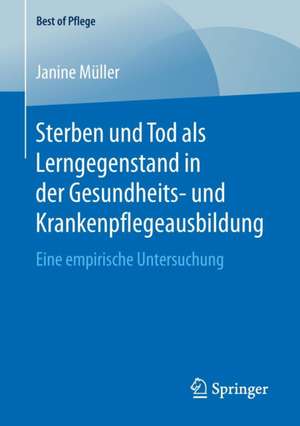 Best of Pflege

Janine Müller

Sterben und Tod als Lerngegenstand in der Gesundheits- und Krankenpflegeausbildung

Eine empirische Untersuchung

Springer